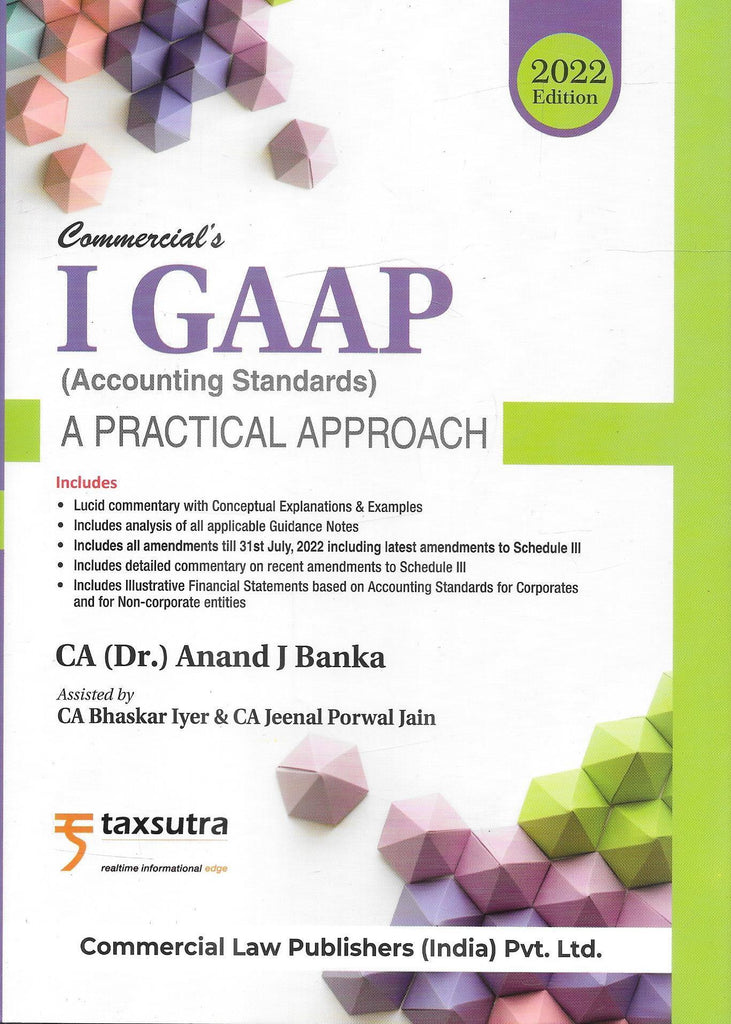 2022
Edition

Commercial's
I GAAP
(Accounting Standards)
A PRACTICAL APPROACH

Includes
• Lucid commentary with Conceptual Explanations & Examples
• Includes analysis of all applicable Guidance Notes
• Includes all amendments till 31st July, 2022 including latest amendments to Schedule III
• Includes detailed commentary on recent amendments to Schedule III
• Includes Illustrative Financial Statements based on Accounting Standards for Corporates and for Non-corporate entities

CA (Dr.) Anand J Banka

Assisted by
CA Bhaskar Iyer & CA Jeenal Porwal Jain

taxsutra
realtime informational edge

Commercial Law Publishers (India) Pvt. Ltd.